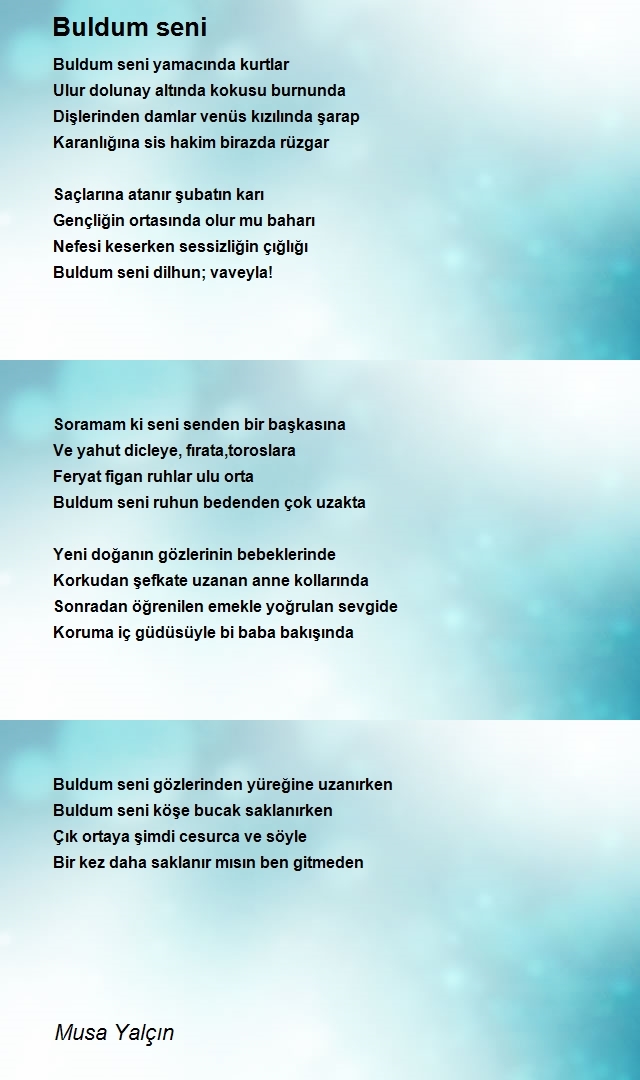 Buldum seni

Buldum seni yamacında kurtlar
Ulur dolunay altında kokusu burnunda
Dişlerinden damlar venüs kızılında şarap
Karanlığına sis hakim birazda rüzgar

Saçlarına atanır şubatın karı
Gençliğin ortasında olur mu baharı
Nefesi keserken sessizliğin çığlığı
Buldum seni dilhun; vaveyla!

Soramam ki seni senden bir başkasına
Ve yahut dicleye, fırata,toroslara
Feryat figan ruhlar ulu orta
Buldum seni ruhun bedenden çok uzakta

Yeni doğanın gözlerinin bebeklerinde
Korkudan şefkate uzanan anne kollarında
Sonradan öğrenilen emekle yoğrulan sevgide
Koruma iç güdüsüyle bi baba bakışında

Buldum seni gözlerinden yüreğine uzanırken
Buldum seni köşe bucak saklanırken
Çık ortaya şimdi cesurca ve söyle
Bir kez daha saklanır mısın ben gitmeden

Musa Yalçın